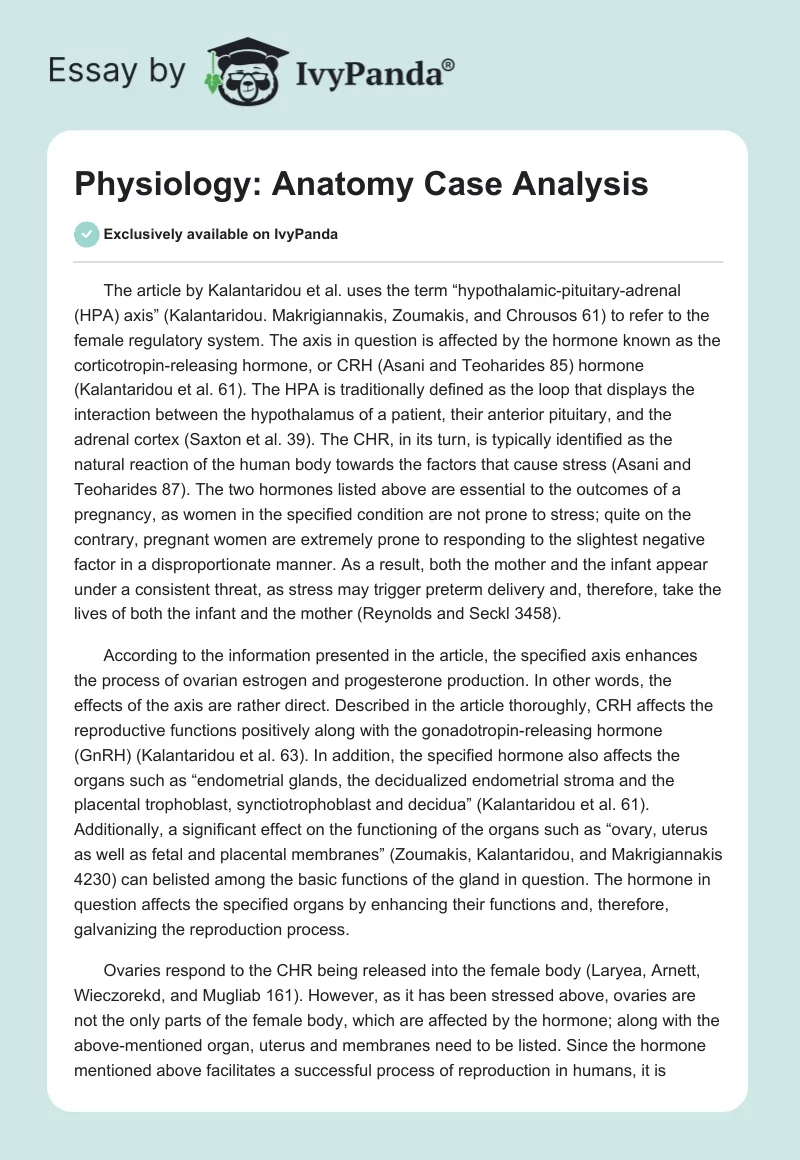 Essay by IvyPanda®

Physiology: Anatomy Case Analysis

Exclusively available on IvyPanda

The article by Kalantaridou et al. uses the term “hypothalamic-pituitary-adrenal (HPA) axis” (Kalantaridou. Makrigiannakis, Zoumakis, and Chrousos 61) to refer to the female regulatory system. The axis in question is affected by the hormone known as the corticotropin-releasing hormone, or CRH (Asani and Teoharides 85) hormone (Kalantaridou et al. 61). The HPA is traditionally defined as the loop that displays the interaction between the hypothalamus of a patient, their anterior pituitary, and the adrenal cortex (Saxton et al. 39). The CHR, in its turn, is typically identified as the natural reaction of the human body towards the factors that cause stress (Asani and Teoharides 87). The two hormones listed above are essential to the outcomes of a pregnancy, as women in the specified condition are not prone to stress; quite on the contrary, pregnant women are extremely prone to responding to the slightest negative factor in a disproportionate manner. As a result, both the mother and the infant appear under a consistent threat, as stress may trigger preterm delivery and, therefore, take the lives of both the infant and the mother (Reynolds and Seckl 3458).

According to the information presented in the article, the specified axis enhances the process of ovarian estrogen and progesterone production. In other words, the effects of the axis are rather direct. Described in the article thoroughly, CRH affects the reproductive functions positively along with the gonadotropin-releasing hormone (GnRH) (Kalantaridou et al. 63). In addition, the specified hormone also affects the organs such as “endometrial glands, the decidualized endometrial stroma and the placental trophoblast, synctiotrophoblast and decidua” (Kalantaridou et al. 61). Additionally, a significant effect on the functioning of the organs such as “ovary, uterus as well as fetal and placental membranes” (Zoumakis, Kalantaridou, and Makrigiannakis 4230) can belisted among the basic functions of the gland in question. The hormone in question affects the specified organs by enhancing their functions and, therefore, galvanizing the reproduction process.

Ovaries respond to the CHR being released into the female body (Laryea, Arnett, Wieczorekd, and Mugliab 161). However, as it has been stressed above, ovaries are not the only parts of the female body, which are affected by the hormone; along with the above-mentioned organ, uterus and membranes need to be listed. Since the hormone mentioned above facilitates a successful process of reproduction in humans, it is